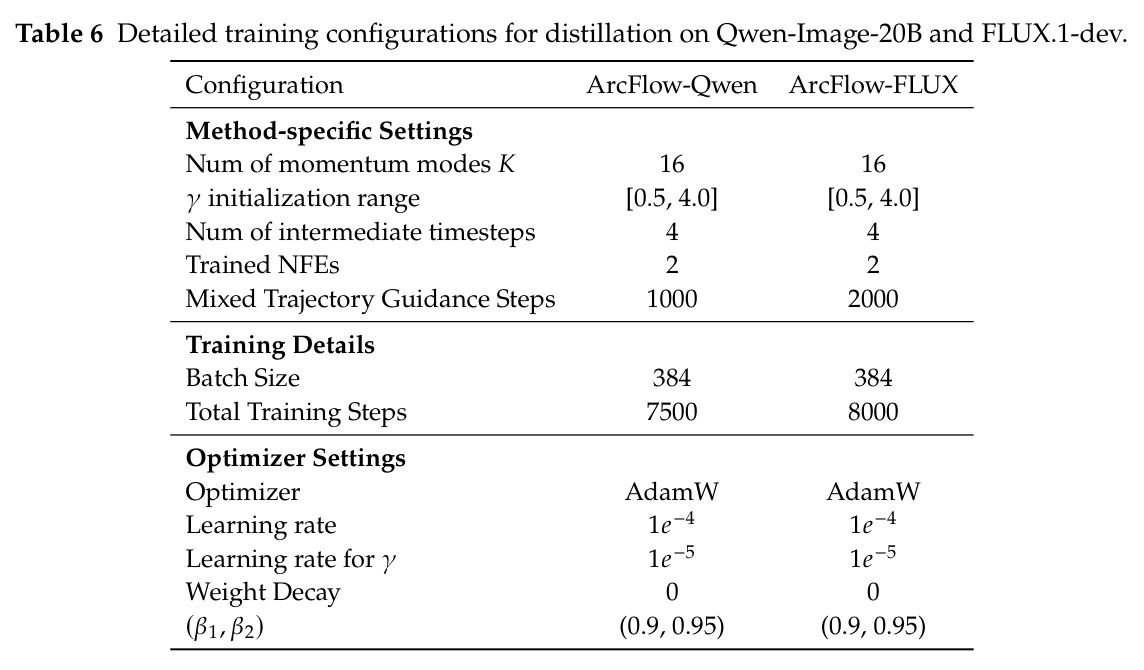 Table 6 Detailed training configurations for distillation on Qwen-Image-20B and FLUX.1-dev.

| Configuration | ArcFlow-Qwen | ArcFlow-FLUX |
|---|---|---|
| Method-specific Settings | | |
| Num of momentum modes $K$ | 16 | 16 |
| $\gamma$ initialization range | [0.5, 4.0] | [0.5, 4.0] |
| Num of intermediate timesteps | 4 | 4 |
| Trained NFEs | 2 | 2 |
| Mixed Trajectory Guidance Steps | 1000 | 2000 |
| Training Details | | |
| Batch Size | 384 | 384 |
| Total Training Steps | 7500 | 8000 |
| Optimizer Settings | | |
| Optimizer | AdamW | AdamW |
| Learning rate | $1e^{-4}$ | $1e^{-4}$ |
| Learning rate for $\gamma$ | $1e^{-5}$ | $1e^{-5}$ |
| Weight Decay | 0 | 0 |
| $(\beta_1, \beta_2)$ | (0.9, 0.95) | (0.9, 0.95) |